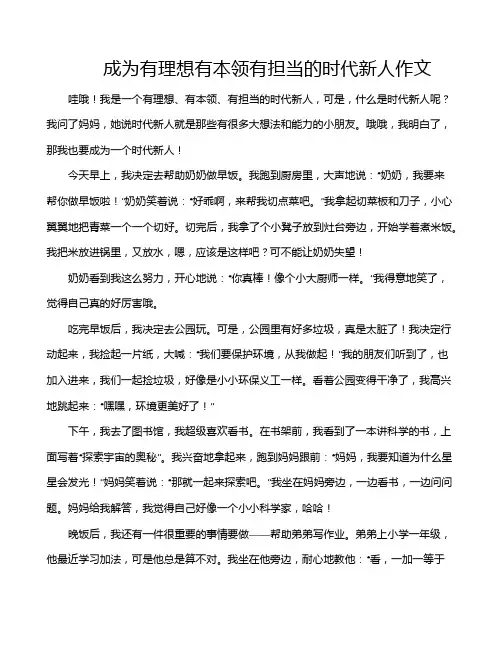 成为有理想有本领有担当的时代新人作文

哇哦！我是一个有理想、有本领、有担当的时代新人，可是，什么是时代新人呢？我问了妈妈，她说时代新人就是那些有很多大想法和能力的小朋友。哦哦，我明白了，那我也要成为一个时代新人！

今天早上，我决定去帮助奶奶做早饭。我跑到厨房里，大声地说："奶奶，我要来帮你做早饭啦！"奶奶笑着说："好乖啊，来帮我切点菜吧。"我拿起切菜板和刀子，小心翼翼地把青菜一个一个切好。切完后，我拿了个小凳子放到灶台旁边，开始学着煮米饭。我把米放进锅里，又放水，嗯，应该是这样吧？可不能让奶奶失望！

奶奶看到我这么努力，开心地说："你真棒！像个小大厨师一样。"我得意地笑了，觉得自己真的好厉害哦。

吃完早饭后，我决定去公园玩。可是，公园里有好多垃圾，真是太脏了！我决定行动起来，我捡起一片纸，大喊："我们要保护环境，从我做起！"我的朋友们听到了，也加入进来，我们一起捡垃圾，好像是小小环保义工一样。看着公园变得干净了，我高兴地跳起来："嘿嘿，环境更美好了！"

下午，我去了图书馆，我超级喜欢看书。在书架前，我看到了一本讲科学的书，上面写着"探索宇宙的奥秘"。我兴奋地拿起来，跑到妈妈跟前："妈妈，我要知道为什么星星会发光！"妈妈笑着说："那就一起来探索吧。"我坐在妈妈旁边，一边看书，一边问问题。妈妈给我解答，我觉得自己好像一个小小科学家，哈哈！

晚饭后，我还有一件很重要的事情要做——帮助弟弟写作业。弟弟上小学一年级，他最近学习加法，可是他总是算不对。我坐在他旁边，耐心地教他："看，一加一等于